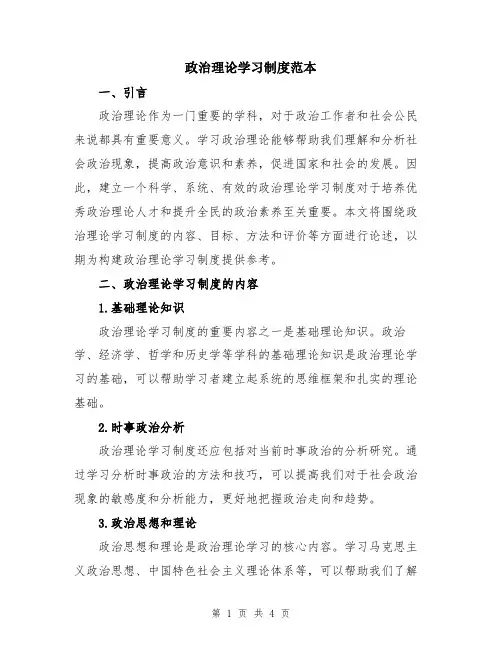 政治理论学习制度范本

一、引言

政治理论作为一门重要的学科，对于政治工作者和社会公民来说都具有重要意义。学习政治理论能够帮助我们理解和分析社会政治现象，提高政治意识和素养，促进国家和社会的发展。因此，建立一个科学、系统、有效的政治理论学习制度对于培养优秀政治理论人才和提升全民的政治素养至关重要。本文将围绕政治理论学习制度的内容、目标、方法和评价等方面进行论述，以期为构建政治理论学习制度提供参考。

二、政治理论学习制度的内容

1.基础理论知识

政治理论学习制度的重要内容之一是基础理论知识。政治学、经济学、哲学和历史学等学科的基础理论知识是政治理论学习的基础，可以帮助学习者建立起系统的思维框架和扎实的理论基础。

2.时事政治分析

政治理论学习制度还应包括对当前时事政治的分析研究。通过学习分析时事政治的方法和技巧，可以提高我们对于社会政治现象的敏感度和分析能力，更好地把握政治走向和趋势。

3.政治思想和理论

政治思想和理论是政治理论学习的核心内容。学习马克思主义政治思想、中国特色社会主义理论体系等，可以帮助我们了解

第 1 页 共 4 页